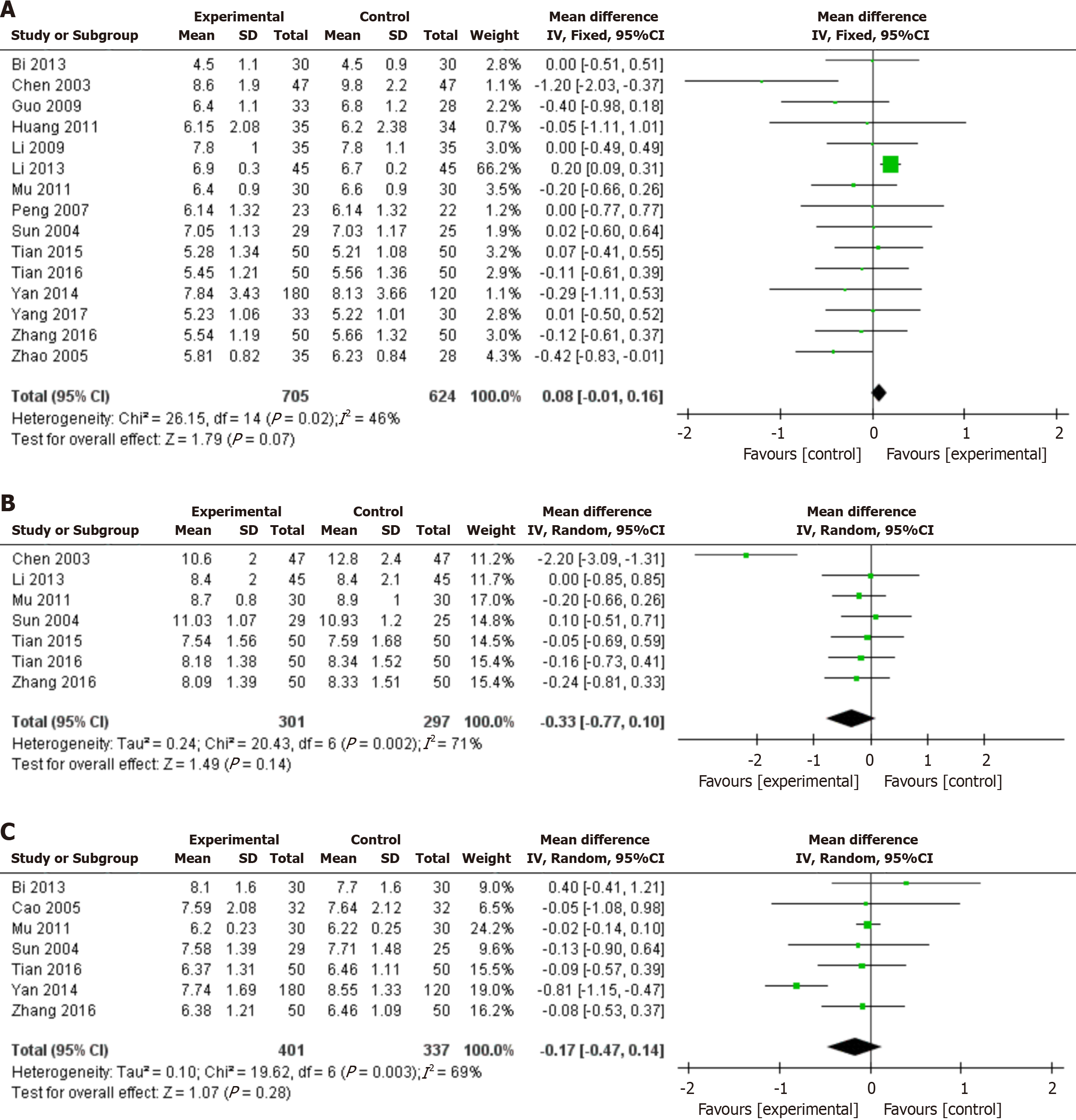 A

| Study or Subgroup | Experimental Mean | Experimental SD | Experimental Total | Control Mean | Control SD | Control Total | Weight | Mean difference IV, Fixed, 95%CI |
|---|---|---|---|---|---|---|---|---|
| Bi 2013 | 4.5 | 1.1 | 30 | 4.5 | 0.9 | 30 | 2.8% | 0.00 [-0.51, 0.51] |
| Chen 2003 | 8.6 | 1.9 | 47 | 9.8 | 2.2 | 47 | 1.1% | -1.20 [-2.03, -0.37] |
| Guo 2009 | 6.4 | 1.1 | 33 | 6.8 | 1.2 | 28 | 2.2% | -0.40 [-0.98, 0.18] |
| Huang 2011 | 6.15 | 2.08 | 35 | 6.2 | 2.38 | 34 | 0.7% | -0.05 [-1.11, 1.01] |
| Li 2009 | 7.8 | 1 | 35 | 7.8 | 1.1 | 35 | 3.0% | 0.00 [-0.49, 0.49] |
| Li 2013 | 6.9 | 0.3 | 45 | 6.7 | 0.2 | 45 | 66.2% | 0.20 [0.09, 0.31] |
| Mu 2011 | 6.4 | 0.9 | 30 | 6.6 | 0.9 | 30 | 3.5% | -0.20 [-0.66, 0.26] |
| Peng 2007 | 6.14 | 1.32 | 23 | 6.14 | 1.32 | 22 | 1.2% | 0.00 [-0.77, 0.77] |
| Sun 2004 | 7.05 | 1.13 | 29 | 7.03 | 1.17 | 25 | 1.9% | 0.02 [-0.60, 0.64] |
| Tian 2015 | 5.28 | 1.34 | 50 | 5.21 | 1.08 | 50 | 3.2% | 0.07 [-0.41, 0.55] |
| Tian 2016 | 5.45 | 1.21 | 50 | 5.56 | 1.36 | 50 | 2.9% | -0.11 [-0.61, 0.39] |
| Yan 2014 | 7.84 | 3.43 | 180 | 8.13 | 3.66 | 120 | 1.1% | -0.29 [-1.11, 0.53] |
| Yang 2017 | 5.23 | 1.06 | 33 | 5.22 | 1.01 | 30 | 2.8% | 0.01 [-0.50, 0.52] |
| Zhang 2016 | 5.54 | 1.19 | 50 | 5.66 | 1.32 | 50 | 3.0% | -0.12 [-0.61, 0.37] |
| Zhao 2005 | 5.81 | 0.82 | 35 | 6.23 | 0.84 | 28 | 4.3% | -0.42 [-0.83, -0.01] |
| Total (95% CI) | | | 705 | | | 624 | 100.0% | 0.08 [-0.01, 0.16] |

Heterogeneity: Chi² = 26.15, df = 14 ($P$ = 0.02); $I^2$ = 46%
Test for overall effect: Z = 1.79 ($P$ = 0.07)

Mean difference IV, Fixed, 95%CI
-2 -1 0 1 2
Favours [control] Favours [experimental]

B

| Study or Subgroup | Experimental Mean | Experimental SD | Experimental Total | Control Mean | Control SD | Control Total | Weight | Mean difference IV, Random, 95%CI |
|---|---|---|---|---|---|---|---|---|
| Chen 2003 | 10.6 | 2 | 47 | 12.8 | 2.4 | 47 | 11.2% | -2.20 [-3.09, -1.31] |
| Li 2013 | 8.4 | 2 | 45 | 8.4 | 2.1 | 45 | 11.7% | 0.00 [-0.85, 0.85] |
| Mu 2011 | 8.7 | 0.8 | 30 | 8.9 | 1 | 30 | 17.0% | -0.20 [-0.66, 0.26] |
| Sun 2004 | 11.03 | 1.07 | 29 | 10.93 | 1.2 | 25 | 14.8% | 0.10 [-0.51, 0.71] |
| Tian 2015 | 7.54 | 1.56 | 50 | 7.59 | 1.68 | 50 | 14.5% | -0.05 [-0.69, 0.59] |
| Tian 2016 | 8.18 | 1.38 | 50 | 8.34 | 1.52 | 50 | 15.4% | -0.16 [-0.73, 0.41] |
| Zhang 2016 | 8.09 | 1.39 | 50 | 8.33 | 1.51 | 50 | 15.4% | -0.24 [-0.81, 0.33] |
| Total (95% CI) | | | 301 | | | 297 | 100.0% | -0.33 [-0.77, 0.10] |

Heterogeneity: Tau² = 0.24; Chi² = 20.43, df = 6 ($P$ = 0.002); $I^2$ = 71%
Test for overall effect: Z = 1.49 ($P$ = 0.14)

Mean difference IV, Random, 95%CI
-2 -1 0 1 2
Favours [experimental] Favours [control]

C

| Study or Subgroup | Experimental Mean | Experimental SD | Experimental Total | Control Mean | Control SD | Control Total | Weight | Mean difference IV, Random, 95%CI |
|---|---|---|---|---|---|---|---|---|
| Bi 2013 | 8.1 | 1.6 | 30 | 7.7 | 1.6 | 30 | 9.0% | 0.40 [-0.41, 1.21] |
| Cao 2005 | 7.59 | 2.08 | 32 | 7.64 | 2.12 | 32 | 6.5% | -0.05 [-1.08, 0.98] |
| Mu 2011 | 6.2 | 0.23 | 30 | 6.22 | 0.25 | 30 | 24.2% | -0.02 [-0.14, 0.10] |
| Sun 2004 | 7.58 | 1.39 | 29 | 7.71 | 1.48 | 25 | 9.6% | -0.13 [-0.90, 0.64] |
| Tian 2016 | 6.37 | 1.31 | 50 | 6.46 | 1.11 | 50 | 15.5% | -0.09 [-0.57, 0.39] |
| Yan 2014 | 7.74 | 1.69 | 180 | 8.55 | 1.33 | 120 | 19.0% | -0.81 [-1.15, -0.47] |
| Zhang 2016 | 6.38 | 1.21 | 50 | 6.46 | 1.09 | 50 | 16.2% | -0.08 [-0.53, 0.37] |
| Total (95% CI) | | | 401 | | | 337 | 100.0% | -0.17 [-0.47, 0.14] |

Heterogeneity: Tau² = 0.10; Chi² = 19.62, df = 6 ($P$ = 0.003); $I^2$ = 69%
Test for overall effect: Z = 1.07 ($P$ = 0.28)

Mean difference IV, Random, 95%CI
-2 -1 0 1 2
Favours [experimental] Favours [control]